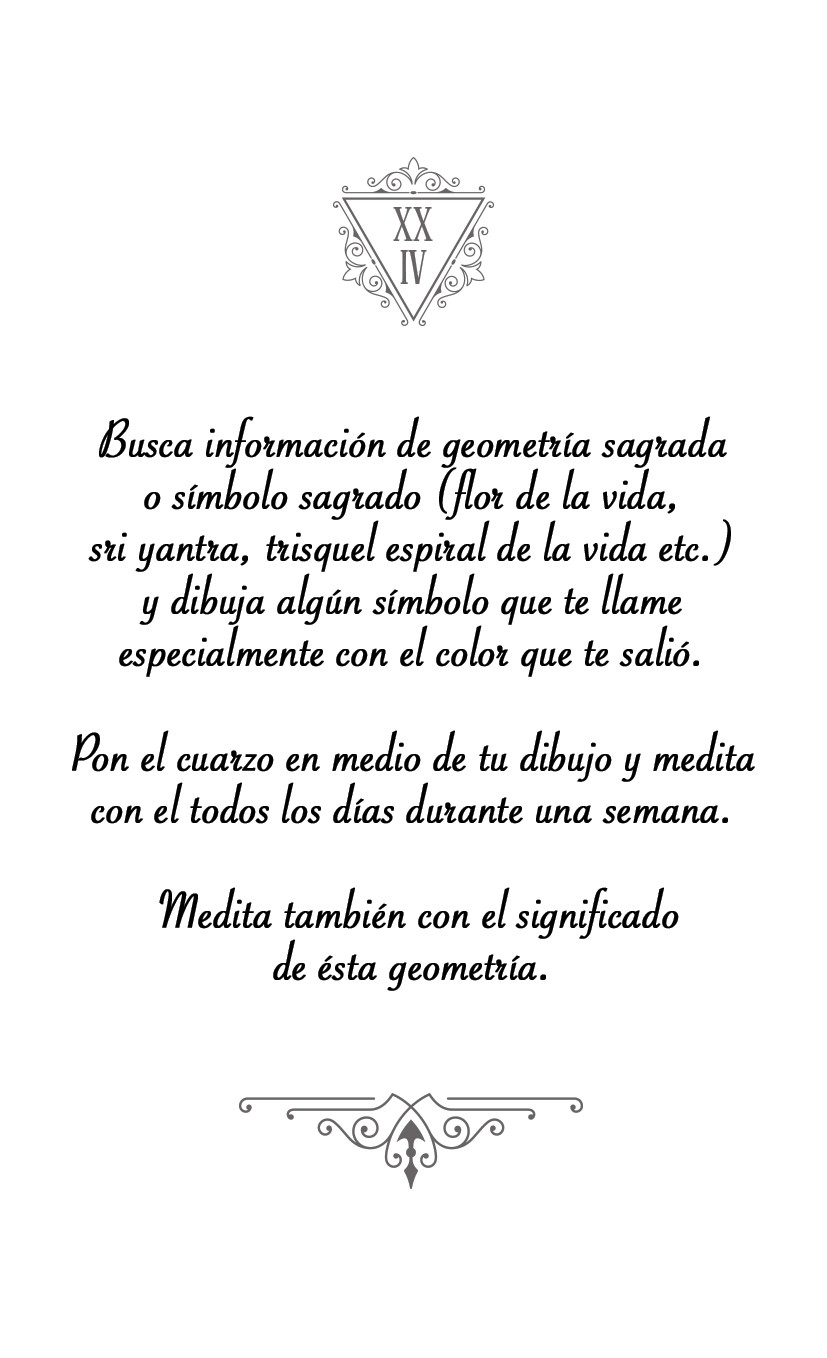 XX
IV

Busca información de geometría sagrada o símbolo sagrado (flor de la vida, sri yantra, trisquel espiral de la vida etc.) y dibuja algún símbolo que te llame especialmente con el color que te salió.

Pon el cuarzo en medio de tu dibujo y medita con el todos los días durante una semana.

Medita también con el significado de ésta geometría.